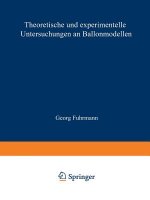 Theoretische und experimentelle Untersuchungen an Ballonmodellen

Georg Fuhrmann

Springer